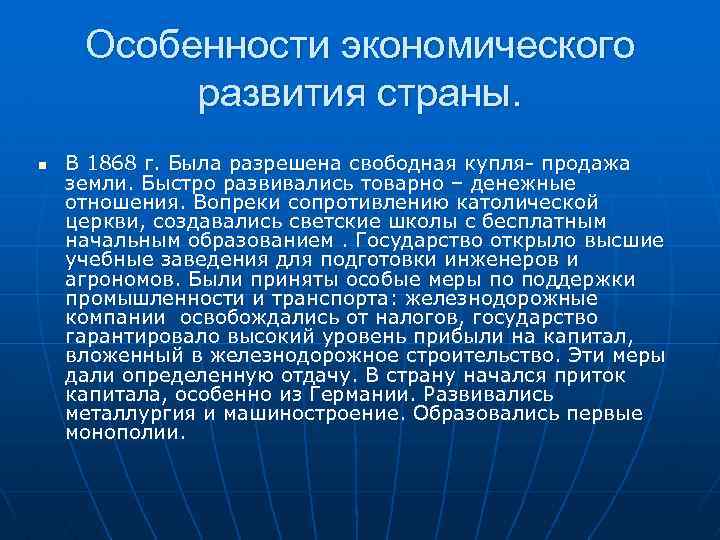 Особенности экономического развития страны.

▪ В 1868 г. Была разрешена свободная купля- продажа земли. Быстро развивались товарно – денежные отношения. Вопреки сопротивлению католической церкви, создавались светские школы с бесплатным начальным образованием . Государство открыло высшие учебные заведения для подготовки инженеров и агрономов. Были приняты особые меры по поддержки промышленности и транспорта: железнодорожные компании освобождались от налогов, государство гарантировало высокий уровень прибыли на капитал, вложенный в железнодорожное строительство. Эти меры дали определенную отдачу. В страну начался приток капитала, особенно из Германии. Развивались металлургия и машиностроение. Образовались первые монополии.